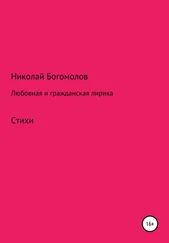 Николай Богомолов

Любовная и гражданская лирика

Стихи

16+